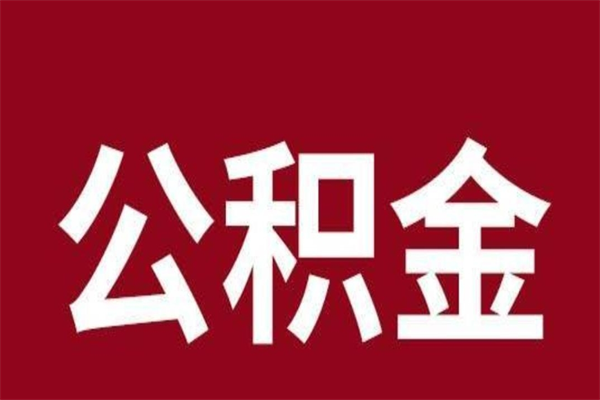 公积金